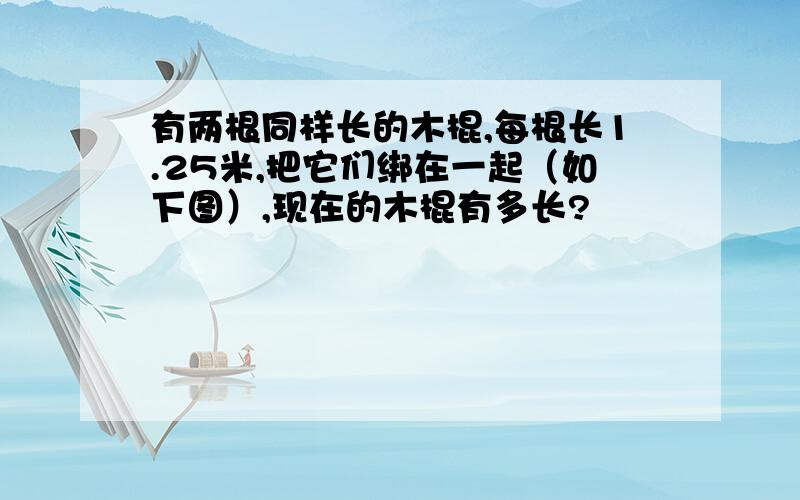 有两根同样长的木棍,每根长1.25米,把它们绑在一起（如下图）,现在的木棍有多长?